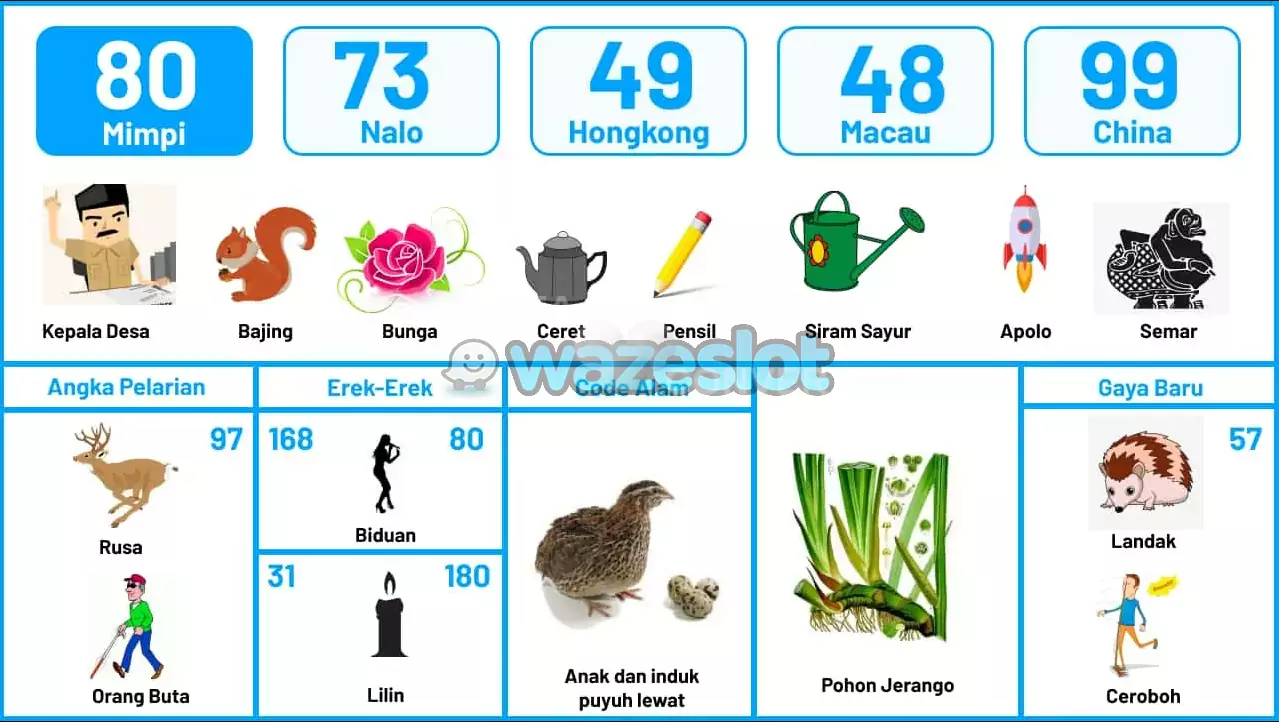 80
Mimpi

73
Nalo

49
Hongkong

48
Macau

99
China

Kepala Desa

Bajing

Bunga

Ceret

Pensil

Siram Sayur

Apolo

Semar

wazeslot

Angka Pelarian

97

Rusa

Orang Buta

Erek-Erek

168

80

Biduan

31

180

Lilin

Code Alam

Anak dan induk puyuh lewat

Pohon Jerango

Gaya Baru

57

Landak

Ceroboh